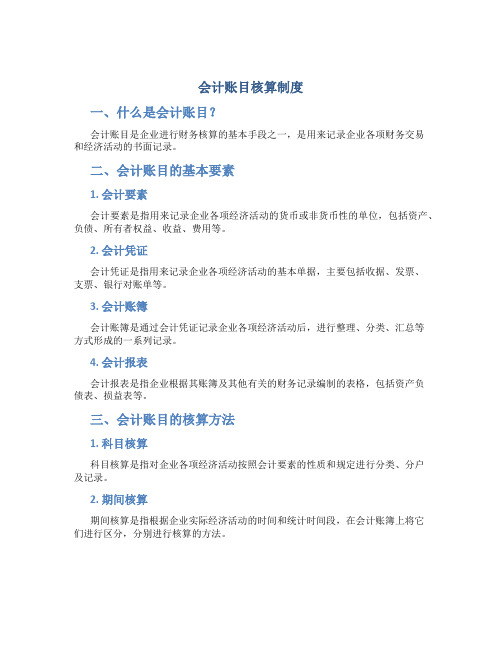 会计账目核算制度

一、什么是会计账目？

会计账目是企业进行财务核算的基本手段之一，是用来记录企业各项财务交易和经济活动的书面记录。

二、会计账目的基本要素

1. 会计要素

会计要素是指用来记录企业各项经济活动的货币或非货币性的单位，包括资产、负债、所有者权益、收益、费用等。

2. 会计凭证

会计凭证是指用来记录企业各项经济活动的基本单据，主要包括收据、发票、支票、银行对账单等。

3. 会计账簿

会计账簿是通过会计凭证记录企业各项经济活动后，进行整理、分类、汇总等方式形成的一系列记录。

4. 会计报表

会计报表是指企业根据其账簿及其他有关的财务记录编制的表格，包括资产负债表、损益表等。

三、会计账目的核算方法

1. 科目核算

科目核算是指对企业各项经济活动按照会计要素的性质和规定进行分类、分户及记录。

2. 期间核算

期间核算是指根据企业实际经济活动的时间和统计时间段，在会计账簿上将它们进行区分，分别进行核算的方法。